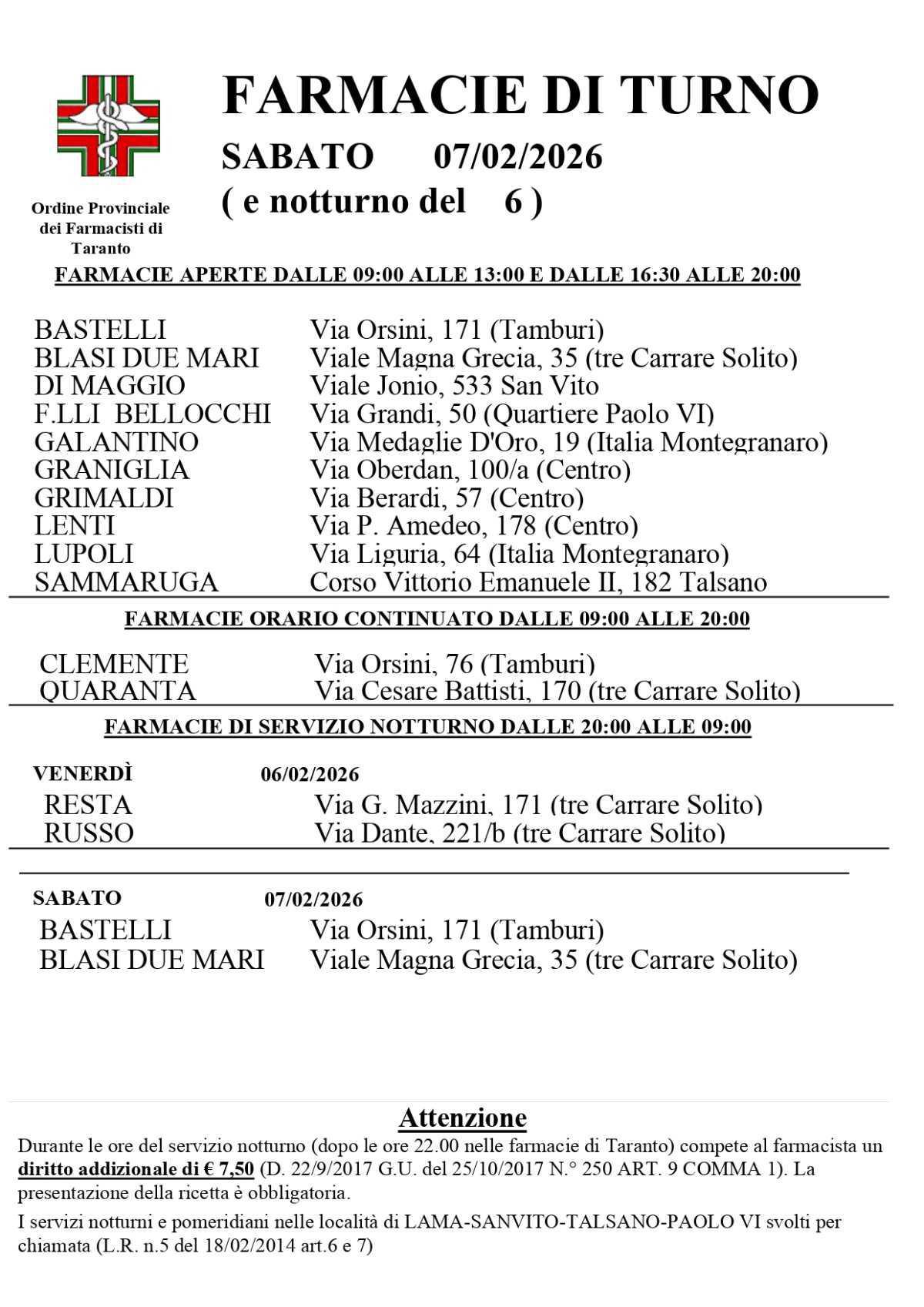 Ordine Provinciale dei Farmacisti di Taranto

FARMACIE DI TURNO

SABATO 07/02/2026

( e notturno del 6 )

FARMACIE APERTE DALLE 09:00 ALLE 13:00 E DALLE 16:30 ALLE 20:00

| | |
|---|---|
| BASTELLI | Via Orsini, 171 (Tamburi) |
| BLASI DUE MARI | Viale Magna Grecia, 35 (tre Carrare Solito) |
| DI MAGGIO | Viale Jonio, 533 San Vito |
| F.LLI BELLOCCHI | Via Grandi, 50 (Quartiere Paolo VI) |
| GALANTINO | Via Medaglie D'Oro, 19 (Italia Montegranaro) |
| GRANIGLIA | Via Oberdan, 100/a (Centro) |
| GRIMALDI | Via Berardi, 57 (Centro) |
| LENTI | Via P. Amedeo, 178 (Centro) |
| LUPOLI | Via Liguria, 64 (Italia Montegranaro) |
| SAMMARUGA | Corso Vittorio Emanuele II, 182 Talsano |

FARMACIE ORARIO CONTINUATO DALLE 09:00 ALLE 20:00

| | |
|---|---|
| CLEMENTE | Via Orsini, 76 (Tamburi) |
| QUARANTA | Via Cesare Battisti, 170 (tre Carrare Solito) |

FARMACIE DI SERVIZIO NOTTURNO DALLE 20:00 ALLE 09:00

VENERDÌ 06/02/2026

| | |
|---|---|
| RESTA | Via G. Mazzini, 171 (tre Carrare Solito) |
| RUSSO | Via Dante, 221/b (tre Carrare Solito) |

SABATO 07/02/2026

| | |
|---|---|
| BASTELLI | Via Orsini, 171 (Tamburi) |
| BLASI DUE MARI | Viale Magna Grecia, 35 (tre Carrare Solito) |

Attenzione

Durante le ore del servizio notturno (dopo le ore 22.00 nelle farmacie di Taranto) compete al farmacista un diritto addizionale di € 7,50 (D. 22/9/2017 G.U. del 25/10/2017 N.° 250 ART. 9 COMMA 1). La presentazione della ricetta è obbligatoria.

I servizi notturni e pomeridiani nelle località di LAMA-SANVITO-TALSANO-PAOLO VI svolti per chiamata (L.R. n.5 del 18/02/2014 art.6 e 7)